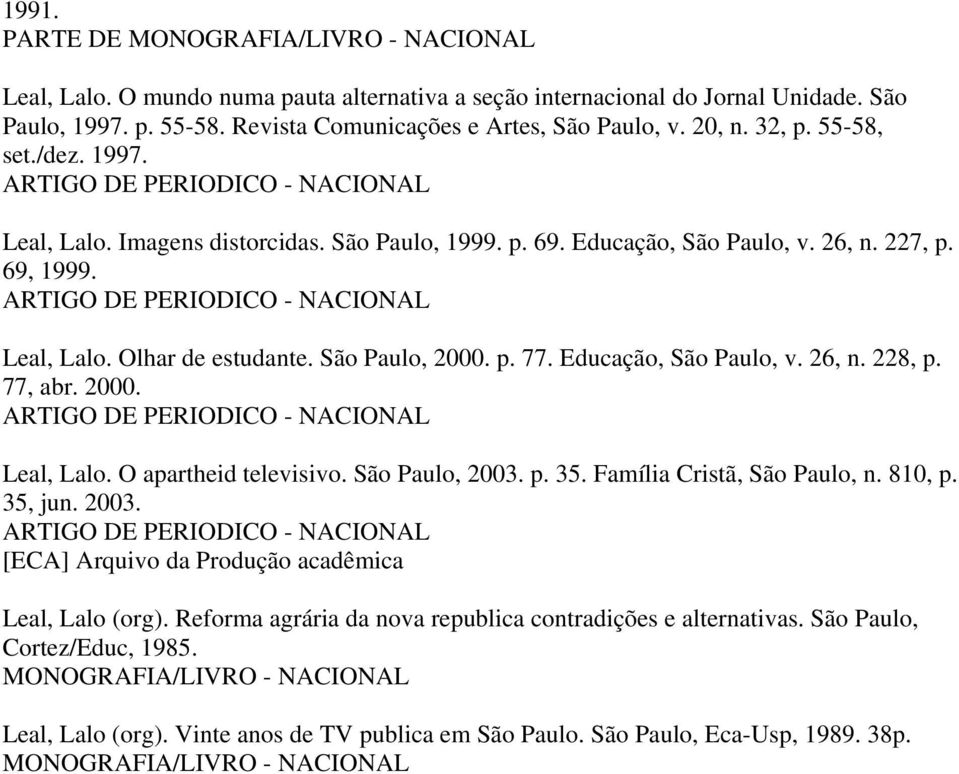 1991.
PARTE DE MONOGRAFIA/LIVRO - NACIONAL

Leal, Lalo. O mundo numa pauta alternativa a seção internacional do Jornal Unidade. São Paulo, 1997. p. 55-58. Revista Comunicações e Artes, São Paulo, v. 20, n. 32, p. 55-58, set./dez. 1997.
ARTIGO DE PERIODICO - NACIONAL

Leal, Lalo. Imagens distorcidas. São Paulo, 1999. p. 69. Educação, São Paulo, v. 26, n. 227, p. 69, 1999.
ARTIGO DE PERIODICO - NACIONAL

Leal, Lalo. Olhar de estudante. São Paulo, 2000. p. 77. Educação, São Paulo, v. 26, n. 228, p. 77, abr. 2000.
ARTIGO DE PERIODICO - NACIONAL

Leal, Lalo. O apartheid televisivo. São Paulo, 2003. p. 35. Família Cristã, São Paulo, n. 810, p. 35, jun. 2003.
ARTIGO DE PERIODICO - NACIONAL
[ECA] Arquivo da Produção acadêmica

Leal, Lalo (org). Reforma agrária da nova republica contradições e alternativas. São Paulo, Cortez/Educ, 1985.
MONOGRAFIA/LIVRO - NACIONAL

Leal, Lalo (org). Vinte anos de TV publica em São Paulo. São Paulo, Eca-Usp, 1989. 38p.
MONOGRAFIA/LIVRO - NACIONAL